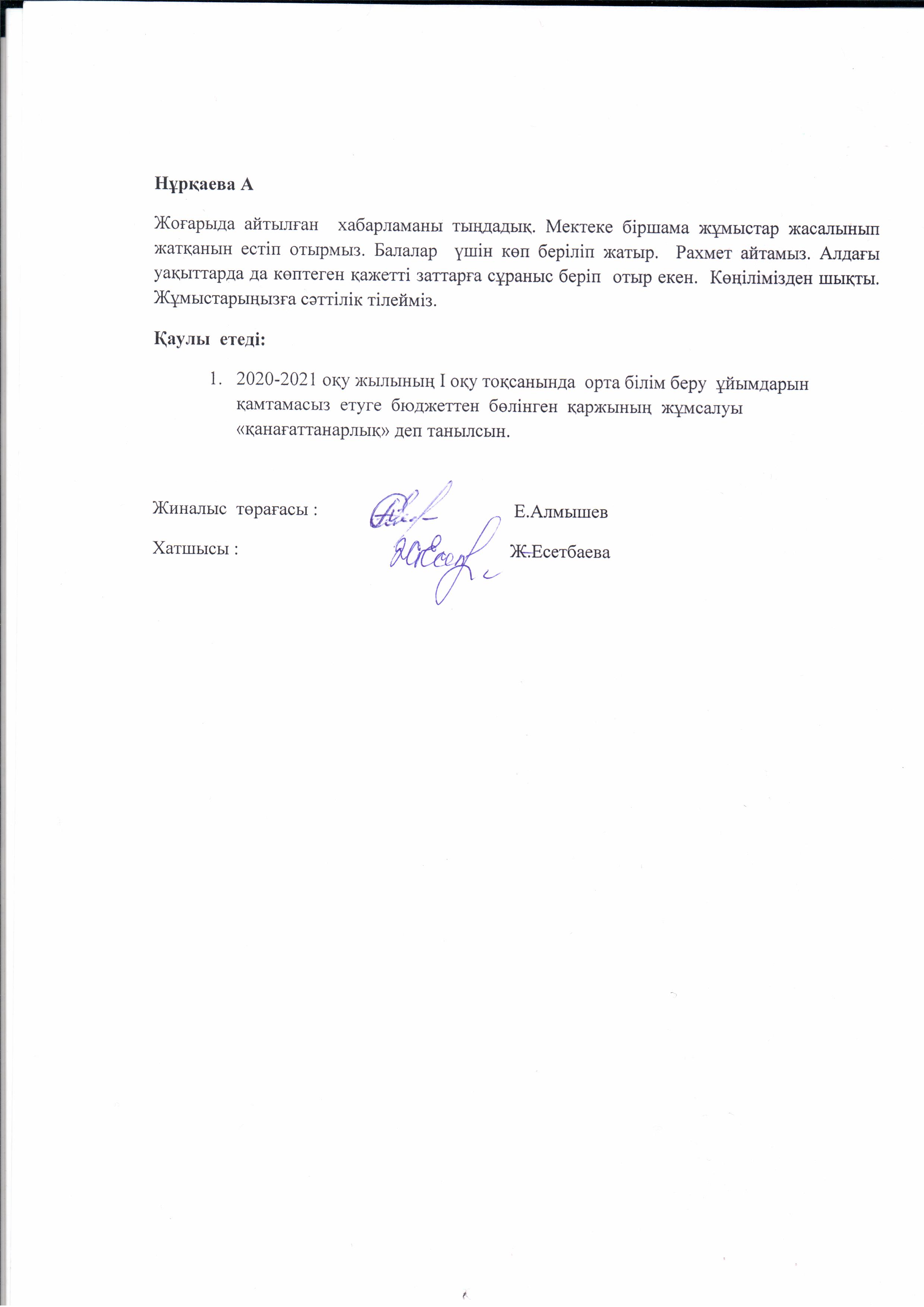 Нұрқаева А

Жоғарыда айтылған хабарламаны тыңдадық. Мектеке біршама жұмыстар жасалынып жатқанын естіп отырмыз. Балалар үшін көп беріліп жатыр. Рахмет айтамыз. Алдағы уақыттарда да көптеген қажетті заттарға сұраныс беріп отыр екен. Көңілімізден шықты. Жұмыстарыңызға сәттілік тілейміз.

Қаулы етеді:

1. 2020-2021 оқу жылының I оқу тоқсанында орта білім беру ұйымдарын қамтамасыз етуге бюджеттен бөлінген қаржының жұмсалуы «қанағаттанарлық» деп танылсын.

Жиналыс төрағасы : Е.Алмышев

Хатшысы : Ж.Есетбаева